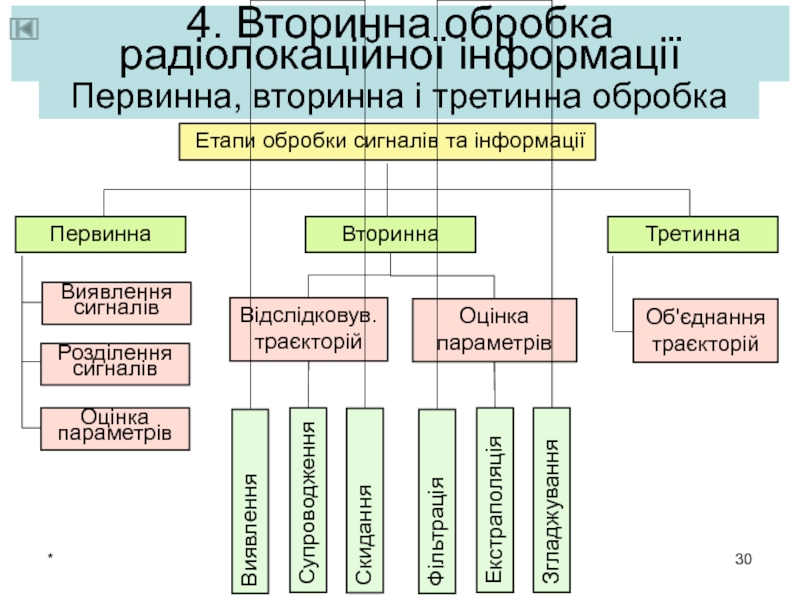 4. Вторинна обробка радіолокаційної інформації

Первинна, вторинна і третинна обробка

Етапи обробки сигналів та інформації

Первинна

Вторинна

Третинна

Виявлення сигналів

Розділення сигналів

Оцінка параметрів

Відслідковув. траєкторій

Оцінка параметрів

Об'єднання траєкторій

Виявлення

Супроводження

Скидання

Фільтрація

Екстраполяція

Згладжування

*

30